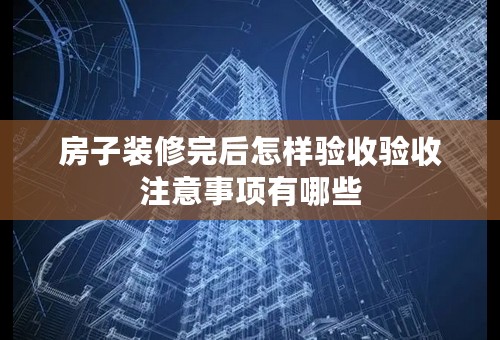 房子装修完后怎样验收验收注意事项有哪些